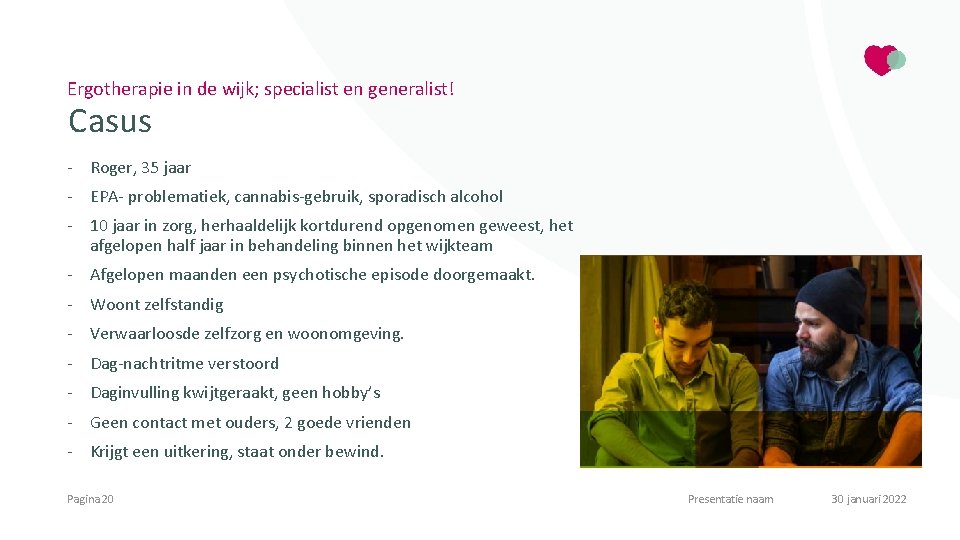 Ergotherapie in de wijk; specialist en generalist!

Casus

- Roger, 35 jaar
- EPA- problematiek, cannabis-gebruik, sporadisch alcohol
- 10 jaar in zorg, herhaaldelijk kortdurend opgenomen geweest, het afgelopen half jaar in behandeling binnen het wijkteam
- Afgelopen maanden een psychotische episode doorgemaakt.
- Woont zelfstandig
- Verwaarloosde zelfzorg en woonomgeving.
- Dag-nachtritme verstoord
- Daginvulling kwijtgeraakt, geen hobby's
- Geen contact met ouders, 2 goede vrienden
- Krijgt een uitkering, staat onder bewind.

Pagina 20

Presentatie naam

30 januari 2022